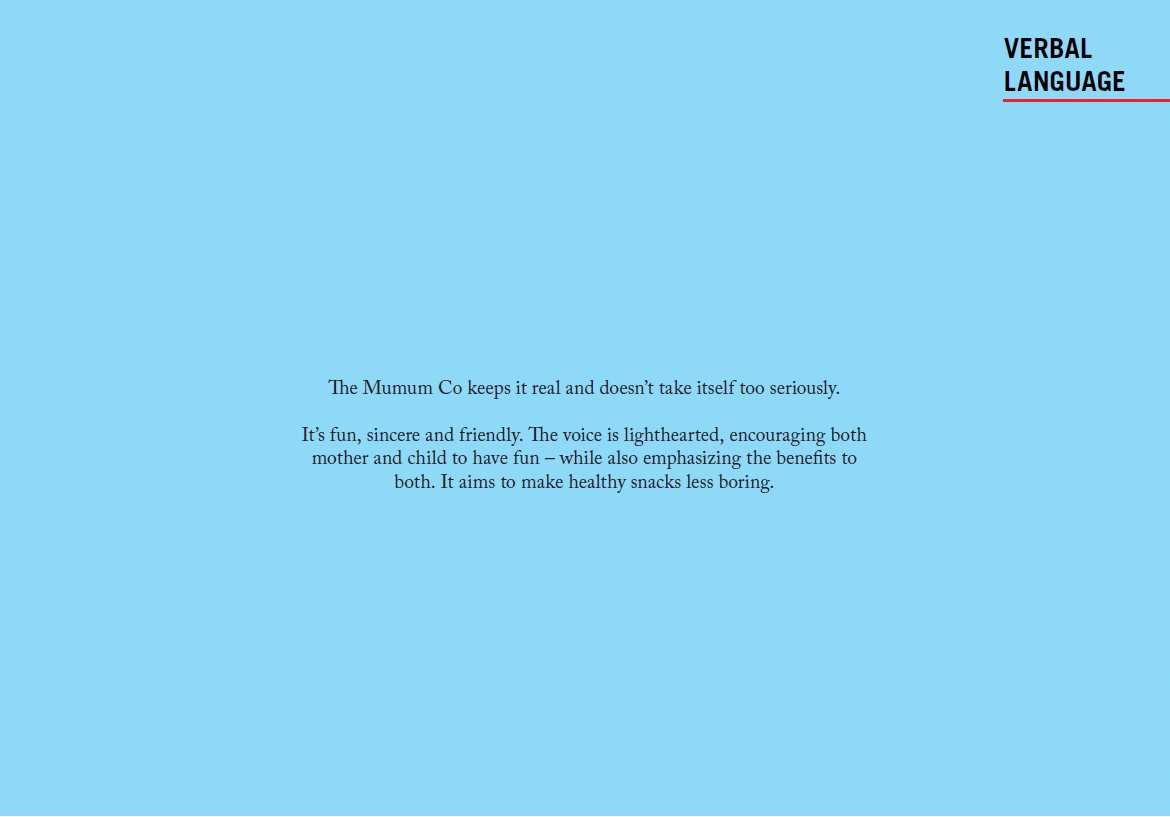 VERBAL
LANGUAGE

The Mumum Co keeps it real and doesn't take itself too seriously.

It's fun, sincere and friendly. The voice is lighthearted, encouraging both mother and child to have fun – while also emphasizing the benefits to both. It aims to make healthy snacks less boring.